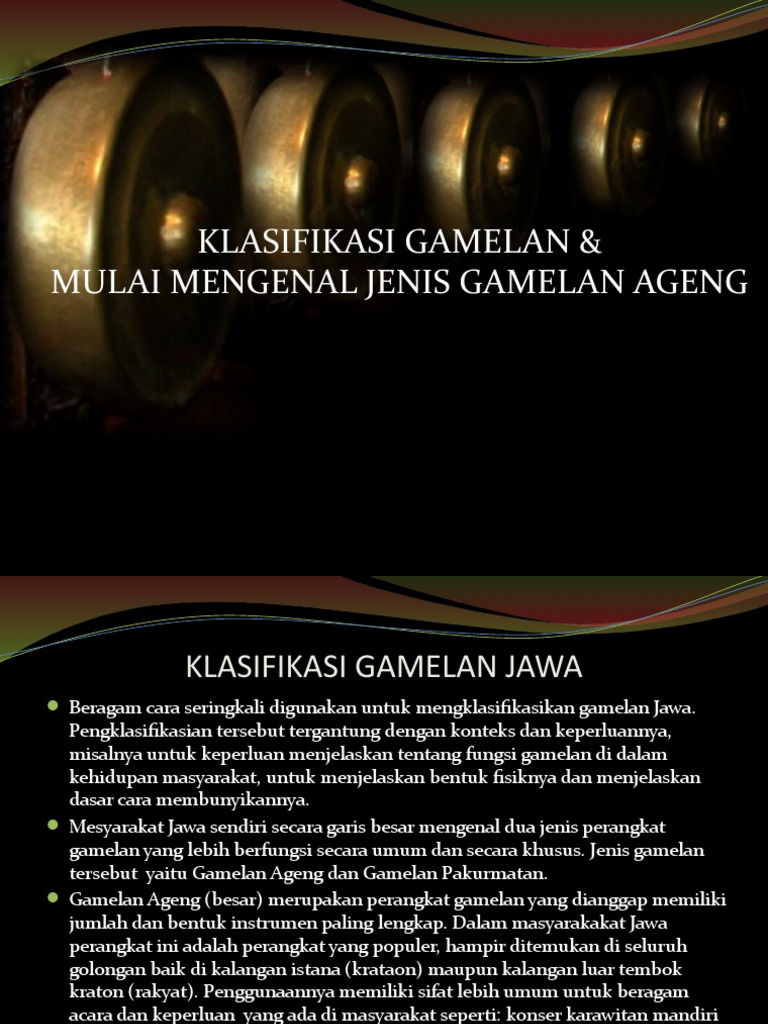 KLASIFIKASI GAMELAN &
MULAI MENGENAL JENIS GAMELAN AGENG

KLASIFIKASI GAMELAN JAWA

Beragam cara seringkali digunakan untuk mengklasifikasikan gamelan Jawa. Pengklasifikasian tersebut tergantung dengan konteks dan keperluannya, misalnya untuk keperluan menjelaskan tentang fungsi gamelan di dalam kehidupan masyarakat, untuk menjelaskan bentuk fisiknya dan menjelaskan dasar cara membunyikannya.

Mesyarakat Jawa sendiri secara garis besar mengenal dua jenis perangkat gamelan yang lebih berfungsi secara umum dan secara khusus. Jenis gamelan tersebut yaitu Gamelan Ageng dan Gamelan Pakurmatan.

Gamelan Ageng (besar) merupakan perangkat gamelan yang dianggap memiliki jumlah dan bentuk instrumen paling lengkap. Dalam masyarakakat Jawa perangkat ini adalah perangkat yang populer, hampir ditemukan di seluruh golongan baik di kalangan istana (krataon) maupun kalangan luar tembok kraton (rakyat). Penggunaannya memiliki sifat lebih umum untuk beragam acara dan keperluan yang ada di masyarakat seperti: konser karawitan mandiri